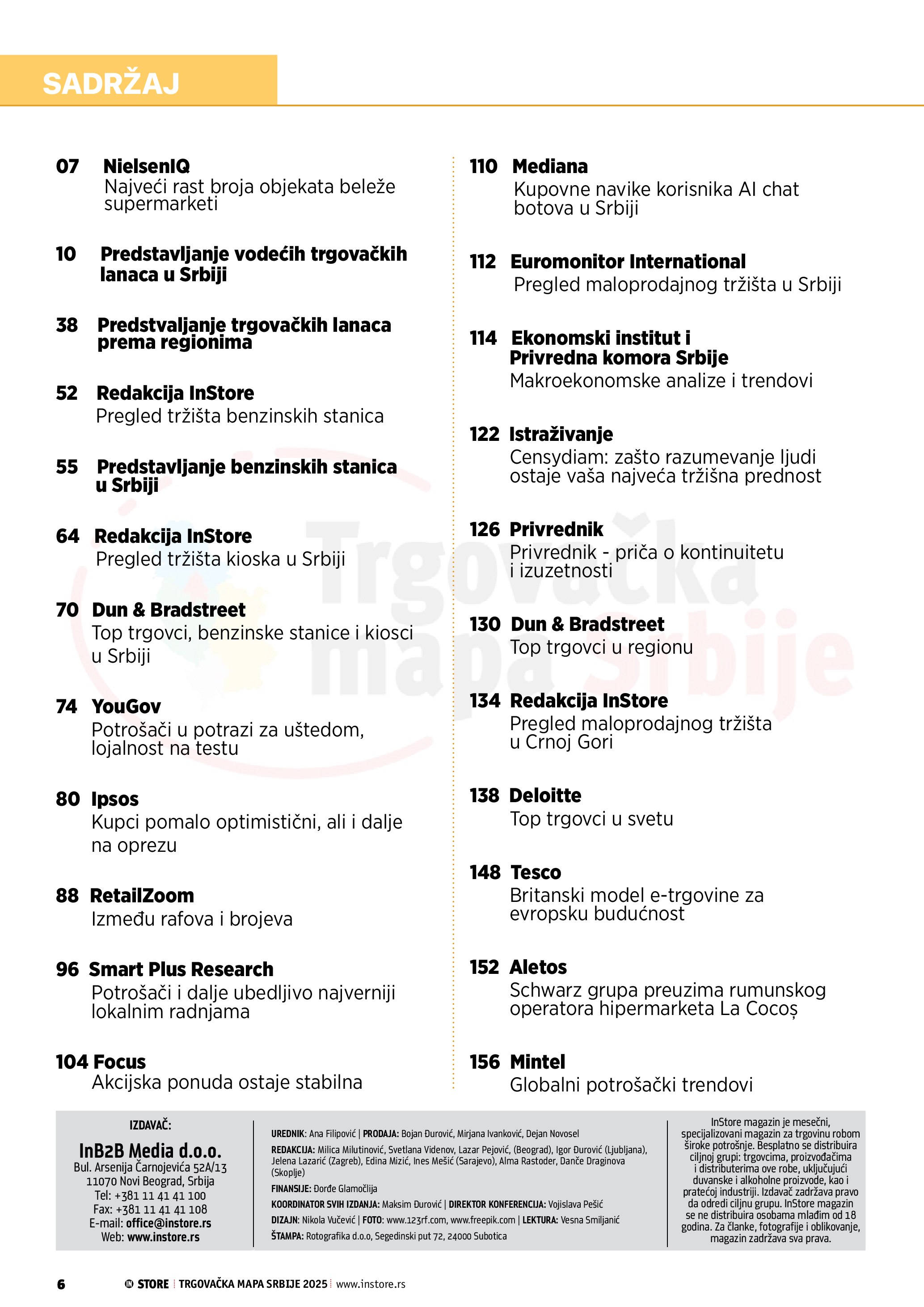 SADRŽAJ

07 NielsenIQ
Najveći rast broja objekata beleže supermarketi

10 Predstavljanje vodećih trgovačkih lanaca u Srbiji

38 Predstvaljanje trgovačkih lanaca prema regionima

52 Redakcija InStore
Pregled tržišta benzinskih stanica

55 Predstavljanje benzinskih stanica u Srbiji

64 Redakcija InStore
Pregled tržišta kioska u Srbiji

70 Dun & Bradstreet
Top trgovci, benzinske stanice i kiosci u Srbiji

74 YouGov
Potrošači u potrazi za uštedom, lojalnost na testu

80 Ipsos
Kupci pomalo optimistični, ali i dalje na oprezu

88 RetailZoom
Između rafova i brojeva

96 Smart Plus Research
Potrošači i dalje ubedljivo najverniji lokalnim radnjama

104 Focus
Akcijska ponuda ostaje stabilna

110 Mediana
Kupovne navike korisnika AI chat botova u Srbiji

112 Euromonitor International
Pregled maloprodajnog tržišta u Srbiji

114 Ekonomski institut i Privredna komora Srbije
Makroekonomske analize i trendovi

122 Istraživanje
Censydiam: zašto razumevanje ljudi ostaje vaša najveća tržišna prednost

126 Privrednik
Privrednik - priča o kontinuitetu i izuzetnosti

130 Dun & Bradstreet
Top trgovci u regionu

134 Redakcija InStore
Pregled maloprodajnog tržišta u Crnoj Gori

138 Deloitte
Top trgovci u svetu

148 Tesco
Britanski model e-trgovine za evropsku budućnost

152 Aletos
Schwarz grupa preuzima rumunskog operatora hipermarketa La Cocoș

156 Mintel
Globalni potrošački trendovi

Trgovačka mapa Srbije

IZDAVAČ:
InB2B Media d.o.o.
Bul. Arsenija Čarnojevića 52A/13
11070 Novi Beograd, Srbija
Tel: +381 11 41 41 100
Fax: +381 11 41 41 108
E-mail: office@instore.rs
Web: www.instore.rs

UREDNIK: Ana Filipović | PRODAJA: Bojan Đurović, Mirjana Ivanković, Dejan Novosel
REDAKCIJA: Milica Milutinović, Svetlana Videnov, Lazar Pejović, (Beograd), Igor Đurović (Ljubljana), Jelena Lazarić (Zagreb), Edina Mizić, Ines Mešić (Sarajevo), Alma Rastoder, Danče Draginova (Skoplje)
FINANSIJE: Đorđe Glamočlija
KOORDINATOR SVIH IZDANJA: Maksim Đurović | DIREKTOR KONFERENCIJA: Vojislava Pešić
DIZAJN: Nikola Vučević | FOTO: www.123rf.com, www.freepik.com | LEKTURA: Vesna Smiljanić
ŠTAMPA: Rotografika d.o.o, Segedinski put 72, 24000 Subotica

InStore magazin je mesečni, specijalizovani magazin za trgovinu robom široke potrošnje. Besplatno se distribuira ciljnoj grupi: trgovcima, proizvođačima i distributerima ove robe, uključujući duvanske i alkoholne proizvode, kao i pratećoj industriji. Izdavač zadržava pravo da odredi ciljnu grupu. InStore magazin se ne distribuira osobama mlađim od 18 godina. Za članke, fotografije i oblikovanje, magazin zadržava sva prava.

6 IN STORE | TRGOVAČKA MAPA SRBIJE 2025 | www.instore.rs